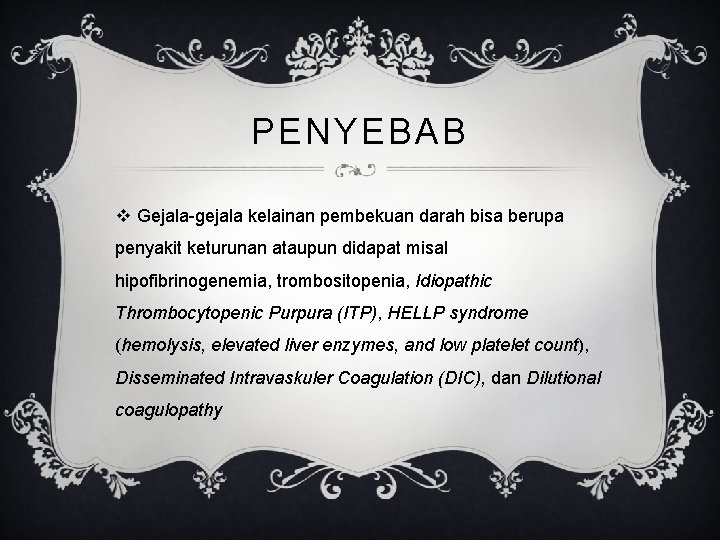 PENYEBAB

❖ Gejala-gejala kelainan pembekuan darah bisa berupa penyakit keturunan ataupun didapat misal hipofibrinogenemia, trombositopenia, Idiopathic Thrombocytopenic Purpura (ITP), HELLP syndrome (hemolysis, elevated liver enzymes, and low platelet count), Disseminated Intravaskuler Coagulation (DIC), dan Dilutional coagulopathy